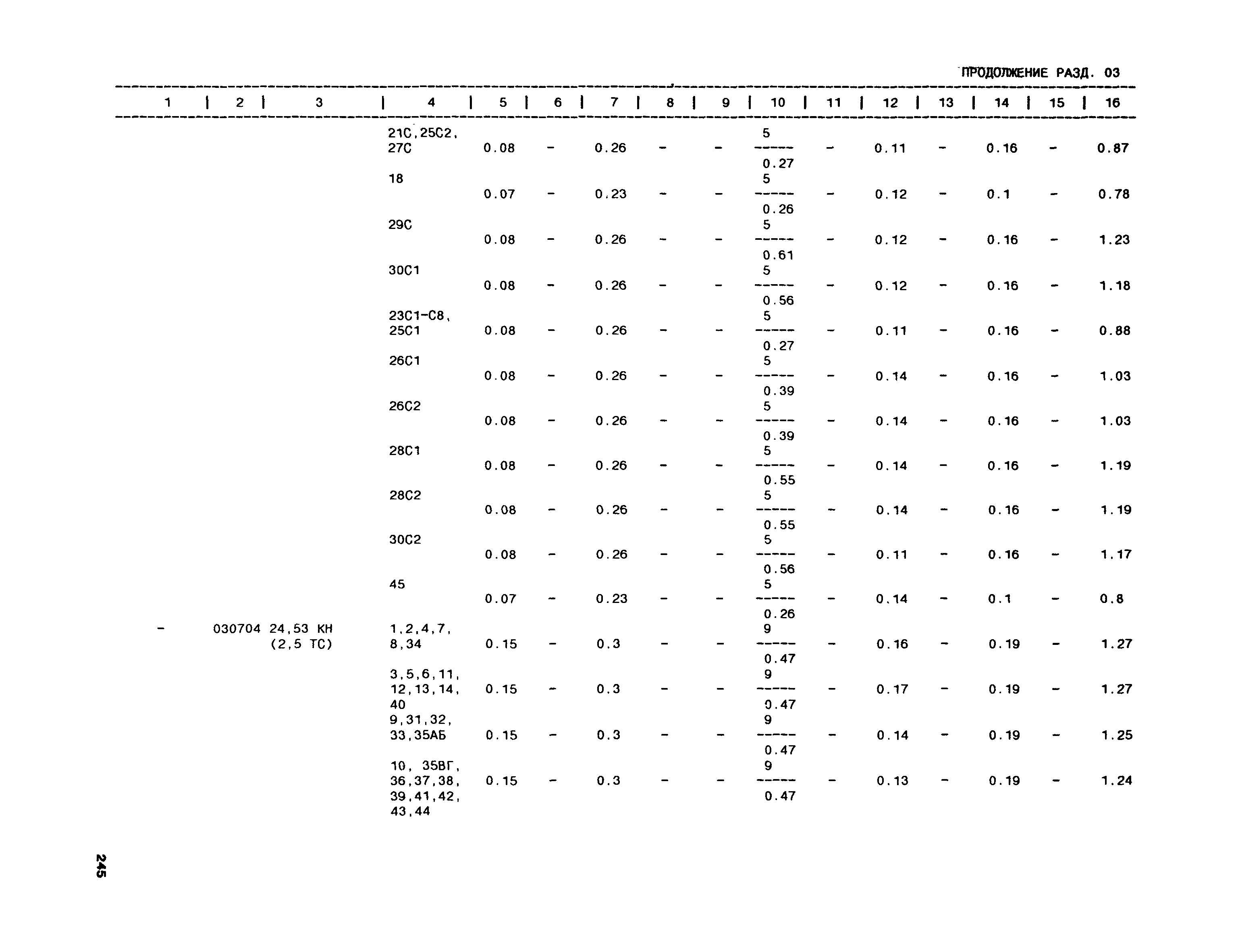 ПРОДОЛЖЕНИЕ РАЗД. 03

| 1 | 2 | 3 | 4 | 5 | 6 | 7 | 8 | 9 | 10 | 11 | 12 | 13 | 14 | 15 | 16 |
|---|---|---|---|---|---|---|---|---|---|---|---|---|---|---|---|
| | | | 21С,25С2, 27С | 0.08 | - | 0.26 | - | - | $\frac{5}{0.27}$ | - | 0.11 | - | 0.16 | - | 0.87 |
| | | | 18 | 0.07 | - | 0.23 | - | - | $\frac{5}{0.26}$ | - | 0.12 | - | 0.1 | - | 0.78 |
| | | | 29С | 0.08 | - | 0.26 | - | - | $\frac{5}{0.61}$ | - | 0.12 | - | 0.16 | - | 1.23 |
| | | | 30С1 | 0.08 | - | 0.26 | - | - | $\frac{5}{0.56}$ | - | 0.12 | - | 0.16 | - | 1.18 |
| | | | 23С1-С8, 25С1 | 0.08 | - | 0.26 | - | - | $\frac{5}{0.27}$ | - | 0.11 | - | 0.16 | - | 0.88 |
| | | | 26С1 | 0.08 | - | 0.26 | - | - | $\frac{5}{0.39}$ | - | 0.14 | - | 0.16 | - | 1.03 |
| | | | 26С2 | 0.08 | - | 0.26 | - | - | $\frac{5}{0.39}$ | - | 0.14 | - | 0.16 | - | 1.03 |
| | | | 28С1 | 0.08 | - | 0.26 | - | - | $\frac{5}{0.55}$ | - | 0.14 | - | 0.16 | - | 1.19 |
| | | | 28С2 | 0.08 | - | 0.26 | - | - | $\frac{5}{0.55}$ | - | 0.14 | - | 0.16 | - | 1.19 |
| | | | 30С2 | 0.08 | - | 0.26 | - | - | $\frac{5}{0.56}$ | - | 0.11 | - | 0.16 | - | 1.17 |
| | | | 45 | 0.07 | - | 0.23 | - | - | $\frac{5}{0.26}$ | - | 0.14 | - | 0.1 | - | 0.8 |
| - | 030704 | 24,53 КН (2,5 ТС) | 1,2,4,7, 8,34 | 0.15 | - | 0.3 | - | - | $\frac{9}{0.47}$ | - | 0.16 | - | 0.19 | - | 1.27 |
| | | | 3,5,6,11, 12,13,14, 40 | 0.15 | - | 0.3 | - | - | $\frac{9}{0.47}$ | - | 0.17 | - | 0.19 | - | 1.27 |
| | | | 9,31,32, 33,35АБ | 0.15 | - | 0.3 | - | - | $\frac{9}{0.47}$ | - | 0.14 | - | 0.19 | - | 1.25 |
| | | | 10, 35ВГ, 36,37,38, 39,41,42, 43,44 | 0.15 | - | 0.3 | - | - | $\frac{9}{0.47}$ | - | 0.13 | - | 0.19 | - | 1.24 |

245